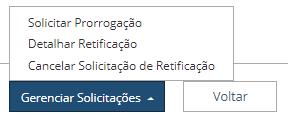 Solicitar Prorrogação
Detalhar Retificação
Cancelar Solicitação de Retificação

Gerenciar Solicitações

Voltar